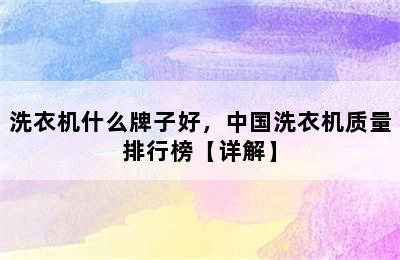 洗衣机什么牌子好，中国洗衣机质量排行榜【详解】